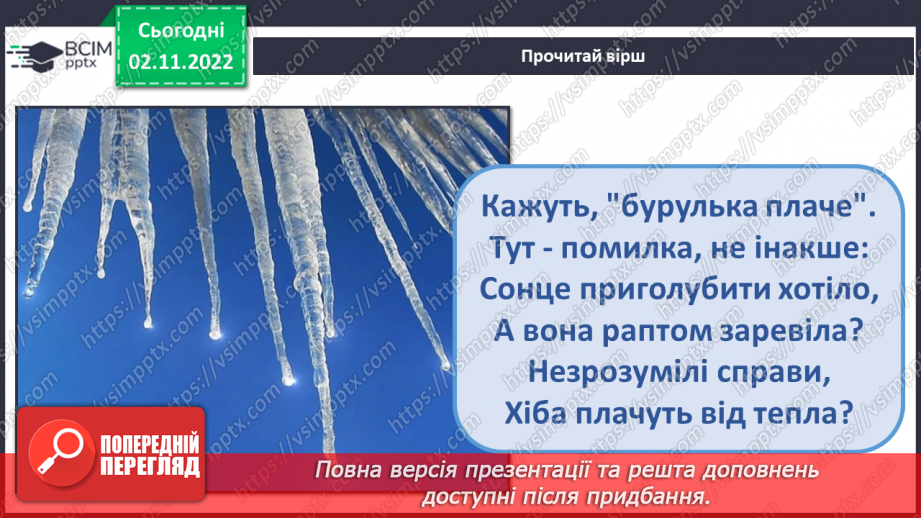 ВСІМ pptx

Сьогодні 02.11.2022

Прочитай вірш

Кажуть, "бурулька плаче".
Тут - помилка, не інакше:
Сонце приголубити хотіло,
А вона раптом заревіла?
Незрозумілі справи,
Хіба плачуть від тепла?

ПОПЕРЕДНІЙ ПЕРЕГЛЯД

Повна версія презентації та решта доповнень доступні після придбання.

https://vsimpptx.com